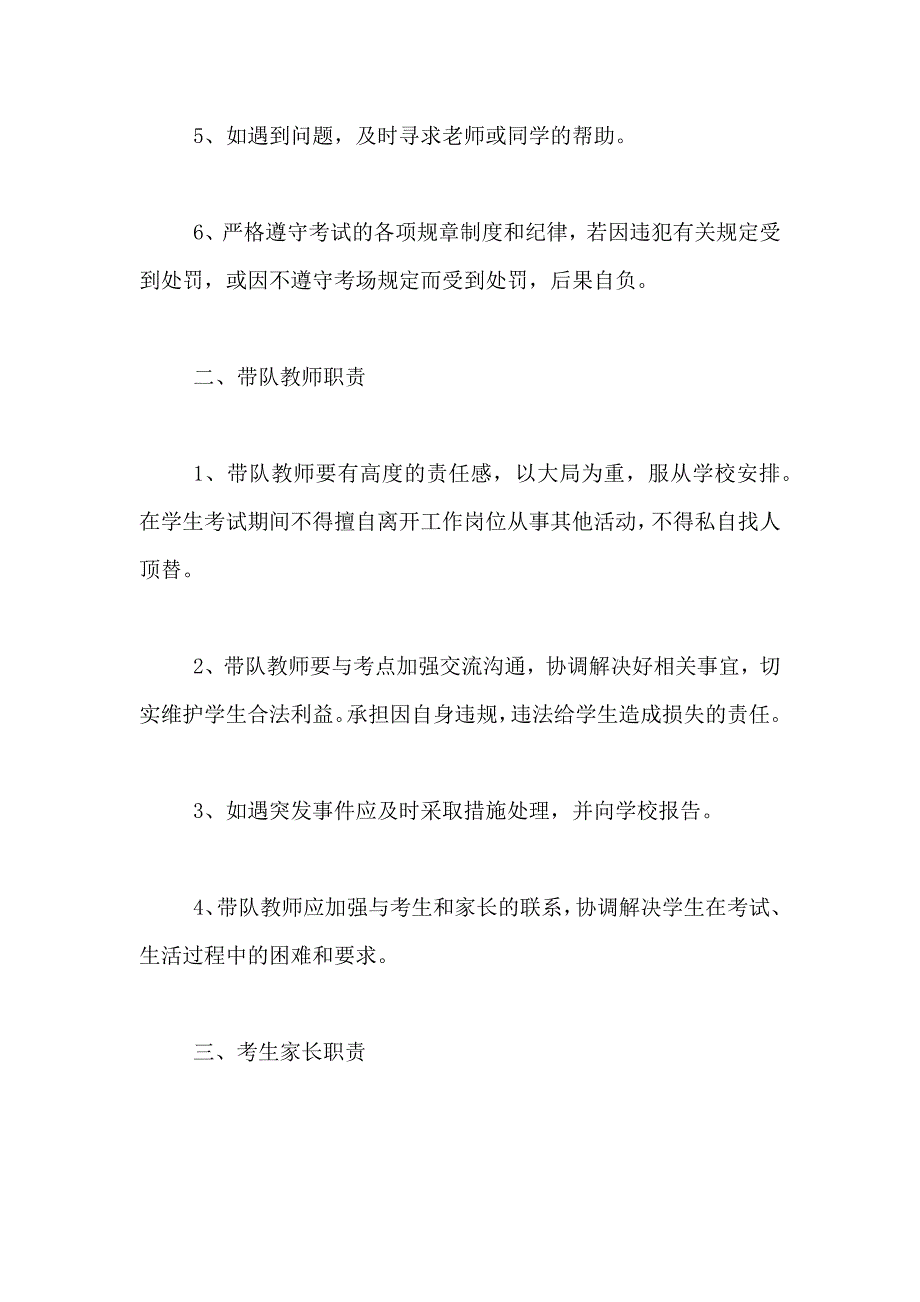 5、如遇到问题，及时寻求老师或同学的帮助。

6、严格遵守考试的各项规章制度和纪律，若因违犯有关规定受到处罚，或因不遵守考场规定而受到处罚，后果自负。

二、带队教师职责

1、带队教师要有高度的责任感，以大局为重，服从学校安排。在学生考试期间不得擅自离开工作岗位从事其他活动，不得私自找人顶替。

2、带队教师要与考点加强交流沟通，协调解决好相关事宜，切实维护学生合法利益。承担因自身违规，违法给学生造成损失的责任。

3、如遇突发事件应及时采取措施处理，并向学校报告。

4、带队教师应加强与考生和家长的联系，协调解决学生在考试、生活过程中的困难和要求。

三、考生家长职责